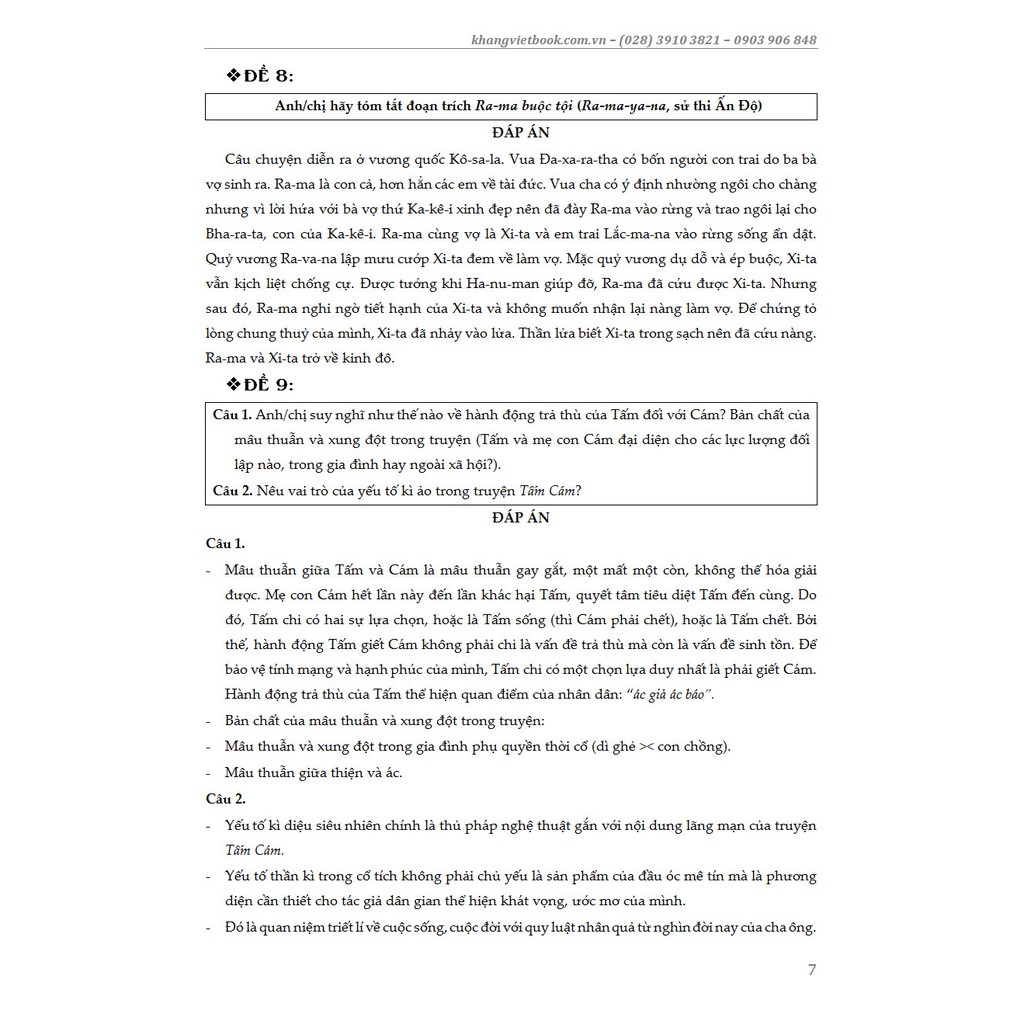 khangvietbook.com.vn – (028) 3910 3821 – 0903 906 848

❖ĐỀ 8:

Anh/chị hãy tóm tắt đoạn trích Ra-ma buộc tội (Ra-ma-ya-na, sử thi Ấn Độ)

ĐÁP ÁN

Câu chuyện diễn ra ở vương quốc Kô-sa-la. Vua Đa-xa-ra-tha có bốn người con trai do ba bà vợ sinh ra. Ra-ma là con cả, hơn hẳn các em về tài đức. Vua cha có ý định nhường ngôi cho chàng nhưng vì lời hứa với bà vợ thứ Ka-kê-i xinh đẹp nên đã đày Ra-ma vào rừng và trao ngôi lại cho Bha-ra-ta, con của Ka-kê-i. Ra-ma cùng vợ là Xi-ta và em trai Lắc-ma-na vào rừng sống ẩn dật. Quỷ vương Ra-va-na lập mưu cướp Xi-ta đem về làm vợ. Mặc quỷ vương dụ dỗ và ép buộc, Xi-ta vẫn kịch liệt chống cự. Được tướng khỉ Ha-nu-man giúp đỡ, Ra-ma đã cứu được Xi-ta. Nhưng sau đó, Ra-ma nghi ngờ tiết hạnh của Xi-ta và không muốn nhận lại nàng làm vợ. Để chứng tỏ lòng chung thuỷ của mình, Xi-ta đã nhảy vào lửa. Thần lửa biết Xi-ta trong sạch nên đã cứu nàng. Ra-ma và Xi-ta trở về kinh đô.

❖ĐỀ 9:

Câu 1. Anh/chị suy nghĩ như thế nào về hành động trả thù của Tấm đối với Cám? Bản chất của mâu thuẫn và xung đột trong truyện (Tấm và mẹ con Cám đại diện cho các lực lượng đối lập nào, trong gia đình hay ngoài xã hội?).

Câu 2. Nêu vai trò của yếu tố kì ảo trong truyện Tấm Cám?

ĐÁP ÁN

Câu 1.

- Mâu thuẫn giữa Tấm và Cám là mâu thuẫn gay gắt, một mất một còn, không thể hóa giải được. Mẹ con Cám hết lần này đến lần khác hại Tấm, quyết tâm tiêu diệt Tấm đến cùng. Do đó, Tấm chỉ có hai sự lựa chọn, hoặc là Tấm sống (thì Cám phải chết), hoặc là Tấm chết. Bởi thế, hành động Tấm giết Cám không phải chỉ là vấn đề trả thù mà còn là vấn đề sinh tồn. Để bảo vệ tính mạng và hạnh phúc của mình, Tấm chỉ có một chọn lựa duy nhất là phải giết Cám. Hành động trả thù của Tấm thể hiện quan điểm của nhân dân: "ác giả ác báo".

- Bản chất của mâu thuẫn và xung đột trong truyện:

- Mâu thuẫn và xung đột trong gia đình phụ quyền thời cổ (dì ghẻ >< con chồng).

- Mâu thuẫn giữa thiện và ác.

Câu 2.

- Yếu tố kì diệu siêu nhiên chính là thủ pháp nghệ thuật gắn với nội dung lãng mạn của truyện Tấm Cám.

- Yếu tố thần kì trong cổ tích không phải chủ yếu là sản phẩm của đầu óc mê tín mà là phương diện cần thiết cho tác giả dân gian thể hiện khát vọng, ước mơ của mình.

- Đó là quan niệm triết lí về cuộc sống, cuộc đời với quy luật nhân quả từ nghìn đời nay của cha ông.

7